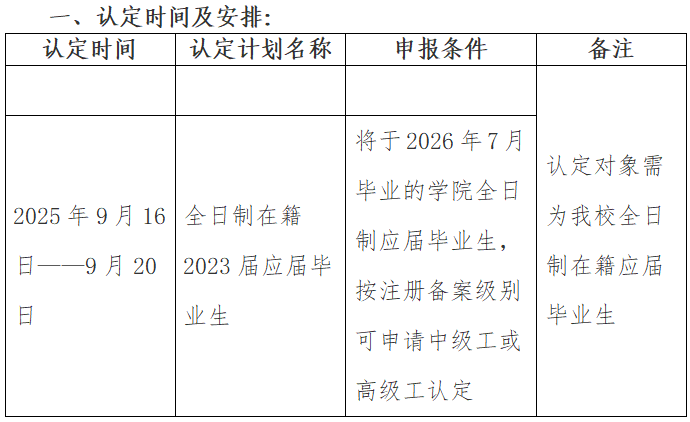 一、认定时间及安排:

| 认定时间 | 认定计划名称 | 申报条件 | 备注 |
|---|---|---|---|
| | | | 认定对象需为我校全日制在籍应届毕业生 |
| 2025年9月16日——9月20日 | 全日制在籍2023届应届毕业生 | 将于2026年7月毕业的学院全日制应届毕业生，按注册备案级别可申请中级工或高级工认定 | |